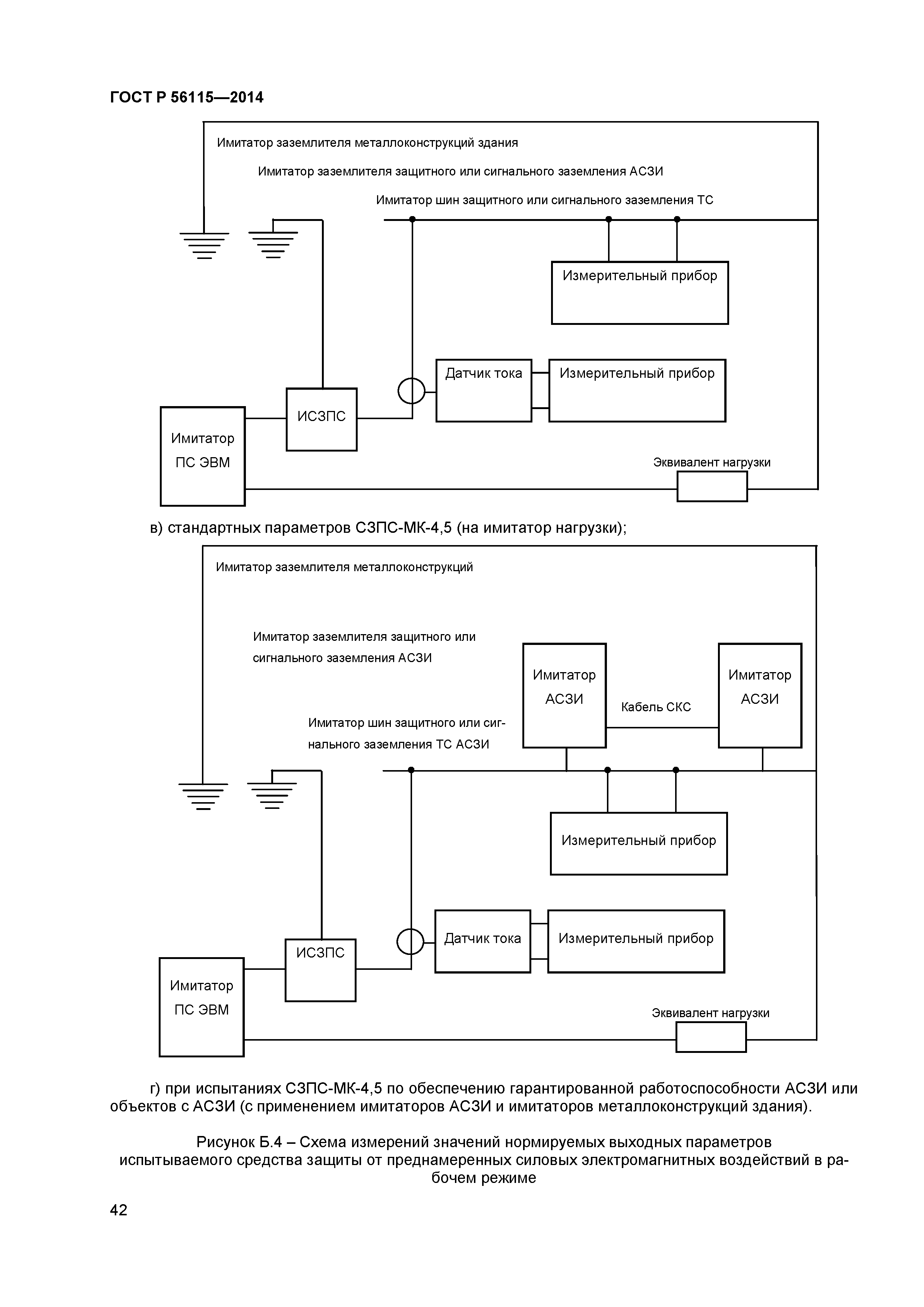 ГОСТ Р 56115—2014

Имитатор заземлителя металлоконструкций здания

Имитатор заземлителя защитного или сигнального заземления АСЗИ

Имитатор шин защитного или сигнального заземления ТС

Измерительный прибор

Датчик тока

Измерительный прибор

ИСЗПС

Имитатор ПС ЭВМ

Эквивалент нагрузки

в) стандартных параметров СЗПС-МК-4,5 (на имитатор нагрузки);

Имитатор заземлителя металлоконструкций

Имитатор заземлителя защитного или сигнального заземления АСЗИ

Имитатор АСЗИ

Кабель СКС

Имитатор АСЗИ

Имитатор шин защитного или сигнального заземления ТС АСЗИ

Измерительный прибор

Датчик тока

Измерительный прибор

ИСЗПС

Имитатор ПС ЭВМ

Эквивалент нагрузки

г) при испытаниях СЗПС-МК-4,5 по обеспечению гарантированной работоспособности АСЗИ или объектов с АСЗИ (с применением имитаторов АСЗИ и имитаторов металлоконструкций здания).

Рисунок Б.4 – Схема измерений значений нормируемых выходных параметров испытываемого средства защиты от преднамеренных силовых электромагнитных воздействий в рабочем режиме

42